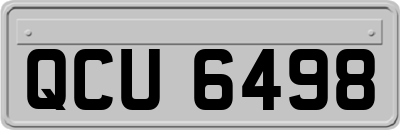 QCU 6498